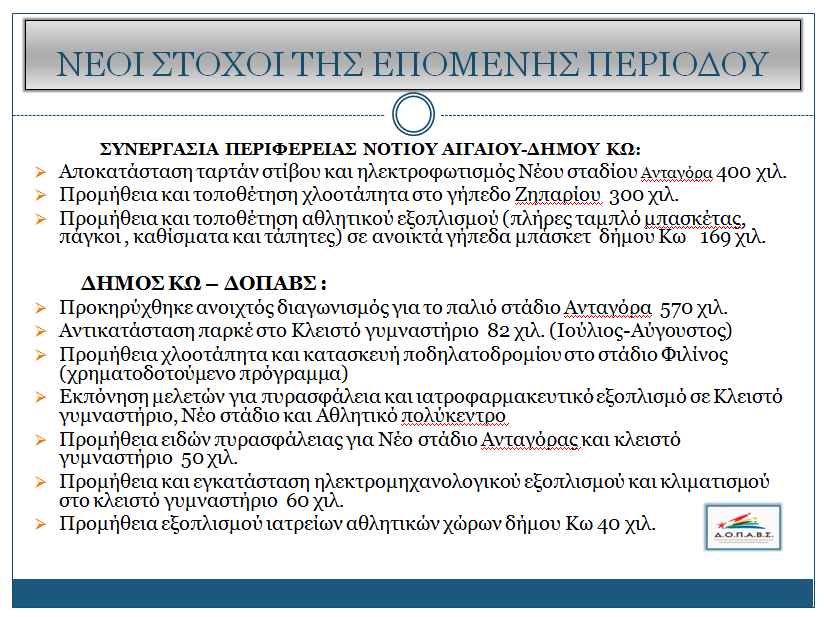 ΝΕΟΙ ΣΤΟΧΟΙ ΤΗΣ ΕΠΟΜΕΝΗΣ ΠΕΡΙΟΔΟΥ

ΣΥΝΕΡΓΑΣΙΑ ΠΕΡΙΦΕΡΕΙΑΣ ΝΟΤΙΟΥ ΑΙΓΑΙΟΥ-ΔΗΜΟΥ ΚΩ:

➢ Αποκατάσταση ταρτάν στίβου και ηλεκτροφωτισμός Νέου σταδίου Ανταγόρα 400 χιλ.
➢ Προμήθεια και τοποθέτηση χλοοτάπητα στο γήπεδο Ζηπαρίου 300 χιλ.
➢ Προμήθεια και τοποθέτηση αθλητικού εξοπλισμού (πλήρες ταμπλό μπασκέτας, πάγκοι , καθίσματα και τάπητες) σε ανοικτά γήπεδα μπάσκετ δήμου Κω 169 χιλ.

ΔΗΜΟΣ ΚΩ – ΔΟΠΑΒΣ :

➢ Προκηρύχθηκε ανοιχτός διαγωνισμός για το παλιό στάδιο Ανταγόρα 570 χιλ.
➢ Αντικατάσταση παρκέ στο Κλειστό γυμναστήριο 82 χιλ. (Ιούλιος-Αύγουστος)
➢ Προμήθεια χλοοτάπητα και κατασκευή ποδηλατοδρομίου στο στάδιο Φιλίνος (χρηματοδοτούμενο πρόγραμμα)
➢ Εκπόνηση μελετών για πυρασφάλεια και ιατροφαρμακευτικό εξοπλισμό σε Κλειστό γυμναστήριο, Νέο στάδιο και Αθλητικό πολύκεντρο
➢ Προμήθεια ειδών πυρασφάλειας για Νέο στάδιο Ανταγόρας και κλειστό γυμναστήριο 50 χιλ.
➢ Προμήθεια και εγκατάσταση ηλεκτρομηχανολογικού εξοπλισμού και κλιματισμού στο κλειστό γυμναστήριο 60 χιλ.
➢ Προμήθεια εξοπλισμού ιατρείων αθλητικών χώρων δήμου Κω 40 χιλ.

Δ.Ο.Π.Α.Β.Σ.